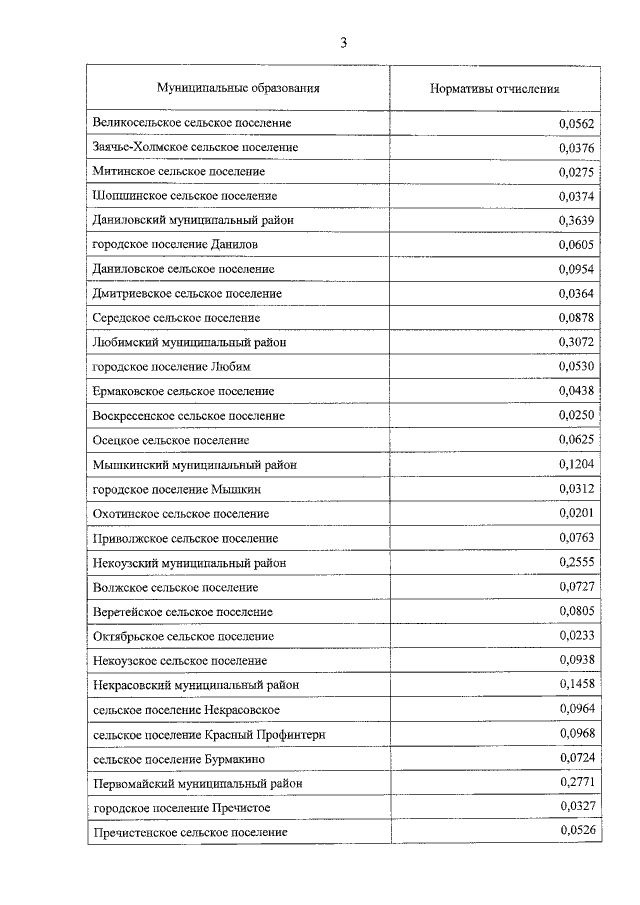 3

| Муниципальные образования | Нормативы отчисления |
|---|---|
| Великосельское сельское поселение | 0,0562 |
| Заячье-Холмское сельское поселение | 0,0376 |
| Митинское сельское поселение | 0,0275 |
| Шопшинское сельское поселение | 0,0374 |
| Даниловский муниципальный район | 0,3639 |
| городское поселение Данилов | 0,0605 |
| Даниловское сельское поселение | 0,0954 |
| Дмитриевское сельское поселение | 0,0364 |
| Середское сельское поселение | 0,0878 |
| Любимский муниципальный район | 0,3072 |
| городское поселение Любим | 0,0530 |
| Ермаковское сельское поселение | 0,0438 |
| Воскресенское сельское поселение | 0,0250 |
| Осецкое сельское поселение | 0,0625 |
| Мышкинский муниципальный район | 0,1204 |
| городское поселение Мышкин | 0,0312 |
| Охотинское сельское поселение | 0,0201 |
| Приволжское сельское поселение | 0,0763 |
| Некоузский муниципальный район | 0,2555 |
| Волжское сельское поселение | 0,0727 |
| Веретейское сельское поселение | 0,0805 |
| Октябрьское сельское поселение | 0,0233 |
| Некоузское сельское поселение | 0,0938 |
| Некрасовский муниципальный район | 0,1458 |
| сельское поселение Некрасовское | 0,0964 |
| сельское поселение Красный Профинтерн | 0,0968 |
| сельское поселение Бурмакино | 0,0724 |
| Первомайский муниципальный район | 0,2771 |
| городское поселение Пречистое | 0,0327 |
| Пречистенское сельское поселение | 0,0526 |